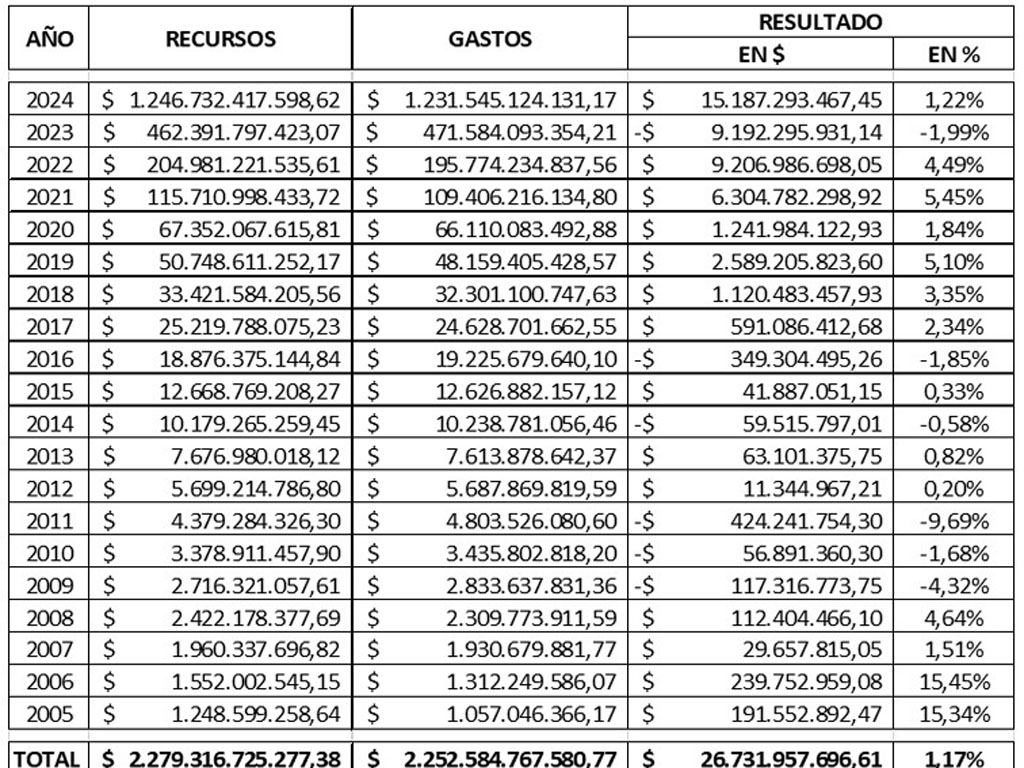 | AÑO | RECURSOS | GASTOS | RESULTADO EN $ | RESULTADO EN % |
|---|---|---|---|---|
| 2024 | $ 1.246.732.417.598,62 | $ 1.231.545.124.131,17 | $ 15.187.293.467,45 | 1,22% |
| 2023 | $ 462.391.797.423,07 | $ 471.584.093.354,21 | -$ 9.192.295.931,14 | -1,99% |
| 2022 | $ 204.981.221.535,61 | $ 195.774.234.837,56 | $ 9.206.986.698,05 | 4,49% |
| 2021 | $ 115.710.998.433,72 | $ 109.406.216.134,80 | $ 6.304.782.298,92 | 5,45% |
| 2020 | $ 67.352.067.615,81 | $ 66.110.083.492,88 | $ 1.241.984.122,93 | 1,84% |
| 2019 | $ 50.748.611.252,17 | $ 48.159.405.428,57 | $ 2.589.205.823,60 | 5,10% |
| 2018 | $ 33.421.584.205,56 | $ 32.301.100.747,63 | $ 1.120.483.457,93 | 3,35% |
| 2017 | $ 25.219.788.075,23 | $ 24.628.701.662,55 | $ 591.086.412,68 | 2,34% |
| 2016 | $ 18.876.375.144,84 | $ 19.225.679.640,10 | -$ 349.304.495,26 | -1,85% |
| 2015 | $ 12.668.769.208,27 | $ 12.626.882.157,12 | $ 41.887.051,15 | 0,33% |
| 2014 | $ 10.179.265.259,45 | $ 10.238.781.056,46 | -$ 59.515.797,01 | -0,58% |
| 2013 | $ 7.676.980.018,12 | $ 7.613.878.642,37 | $ 63.101.375,75 | 0,82% |
| 2012 | $ 5.699.214.786,80 | $ 5.687.869.819,59 | $ 11.344.967,21 | 0,20% |
| 2011 | $ 4.379.284.326,30 | $ 4.803.526.080,60 | -$ 424.241.754,30 | -9,69% |
| 2010 | $ 3.378.911.457,90 | $ 3.435.802.818,20 | -$ 56.891.360,30 | -1,68% |
| 2009 | $ 2.716.321.057,61 | $ 2.833.637.831,36 | -$ 117.316.773,75 | -4,32% |
| 2008 | $ 2.422.178.377,69 | $ 2.309.773.911,59 | $ 112.404.466,10 | 4,64% |
| 2007 | $ 1.960.337.696,82 | $ 1.930.679.881,77 | $ 29.657.815,05 | 1,51% |
| 2006 | $ 1.552.002.545,15 | $ 1.312.249.586,07 | $ 239.752.959,08 | 15,45% |
| 2005 | $ 1.248.599.258,64 | $ 1.057.046.366,17 | $ 191.552.892,47 | 15,34% |
| TOTAL | $ 2.279.316.725.277,38 | $ 2.252.584.767.580,77 | $ 26.731.957.696,61 | 1,17% |